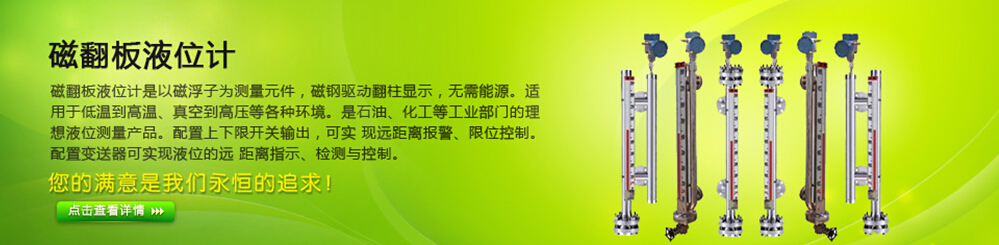 磁翻板液位计

磁翻板液位计是以磁浮子为测量元件，磁钢驱动翻柱显示，无需能源。适用于低温到高温、真空到高压等各种环境。是石油、化工等工业部门的理想液位测量产品。配置上下限开关输出，可实 现远距离报警、限位控制。配置变送器可实现液位的远 距离指示、检测与控制。

您的满意是我们永恒的追求！

点击查看详情